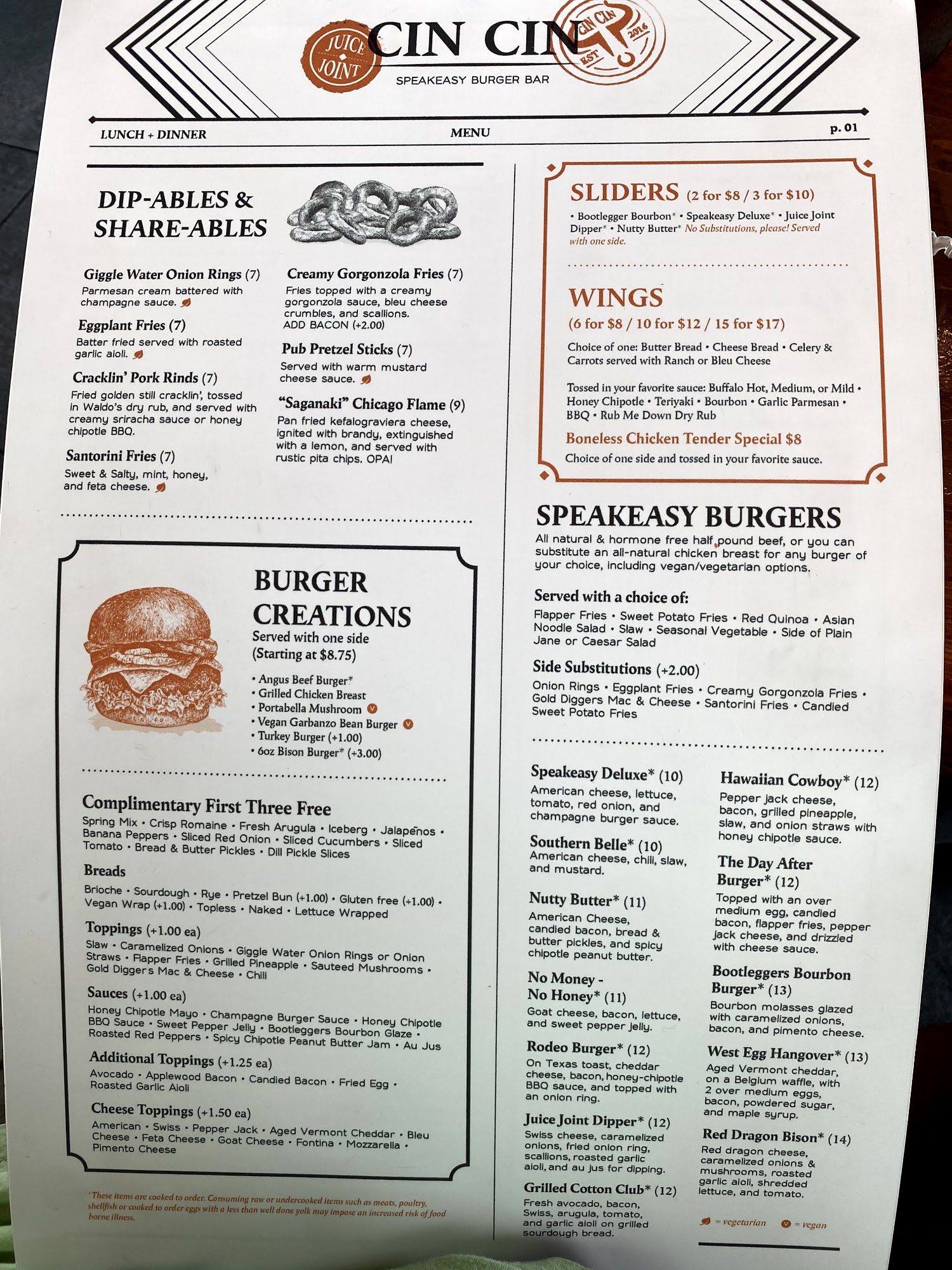 JUICE JOINT

CIN CIN

CIN CIN EST 2016

SPEAKEASY BURGER BAR

LUNCH + DINNER

MENU

p. 01

DIP-ABLES & SHARE-ABLES

Giggle Water Onion Rings (7)
Parmesan cream battered with champagne sauce.

Eggplant Fries (7)
Batter fried served with roasted garlic aioli.

Cracklin' Pork Rinds (7)
Fried golden still cracklin', tossed in Waldo's dry rub, and served with creamy sriracha sauce or honey chipotle BBQ.

Santorini Fries (7)
Sweet & Salty, mint, honey, and feta cheese.

Creamy Gorgonzola Fries (7)
Fries topped with a creamy gorgonzola sauce, bleu cheese crumbles, and scallions.
ADD BACON (+2.00)

Pub Pretzel Sticks (7)
Served with warm mustard cheese sauce.

"Saganaki" Chicago Flame (9)
Pan fried kefalograviera cheese, ignited with brandy, extinguished with a lemon, and served with rustic pita chips. OPA!

BURGER CREATIONS
Served with one side
(Starting at $8.75)

• Angus Beef Burger*
• Grilled Chicken Breast
• Portabella Mushroom
• Vegan Garbanzo Bean Burger
• Turkey Burger (+1.00)
• 6oz Bison Burger* (+3.00)

Complimentary First Three Free
Spring Mix • Crisp Romaine • Fresh Arugula • Iceberg • Jalapeños • Banana Peppers • Sliced Red Onion • Sliced Cucumbers • Sliced Tomato • Bread & Butter Pickles • Dill Pickle Slices

Breads
Brioche • Sourdough • Rye • Pretzel Bun (+1.00) • Gluten free (+1.00) • Vegan Wrap (+1.00) • Topless • Naked • Lettuce Wrapped

Toppings (+1.00 ea)
Slaw • Caramelized Onions • Giggle Water Onion Rings or Onion Straws • Flapper Fries • Grilled Pineapple • Sauteed Mushrooms • Gold Diggers Mac & Cheese • Chili

Sauces (+1.00 ea)
Honey Chipotle Mayo • Champagne Burger Sauce • Honey Chipotle BBQ Sauce • Sweet Pepper Jelly • Bootleggers Bourbon Glaze • Roasted Red Peppers • Spicy Chipotle Peanut Butter Jam • Au Jus

Additional Toppings (+1.25 ea)
Avocado • Applewood Bacon • Candied Bacon • Fried Egg • Roasted Garlic Aioli

Cheese Toppings (+1.50 ea)
American • Swiss • Pepper Jack • Aged Vermont Cheddar • Bleu Cheese • Feta Cheese • Goat Cheese • Fontina • Mozzarella • Pimento Cheese

*These items are cooked to order. Consuming raw or undercooked items such as meats, poultry, shellfish or cooked to order eggs with a less than well done yolk may impose an increased risk of food borne illness.

SLIDERS (2 for $8 / 3 for $10)
• Bootlegger Bourbon* • Speakeasy Deluxe* • Juice Joint Dipper* • Nutty Butter* No Substitutions, please! Served with one side.

WINGS
(6 for $8 / 10 for $12 / 15 for $17)
Choice of one: Butter Bread • Cheese Bread • Celery & Carrots served with Ranch or Bleu Cheese

Tossed in your favorite sauce: Buffalo Hot, Medium, or Mild • Honey Chipotle • Teriyaki • Bourbon • Garlic Parmesan • BBQ • Rub Me Down Dry Rub

Boneless Chicken Tender Special $8
Choice of one side and tossed in your favorite sauce.

SPEAKEASY BURGERS
All natural & hormone free half pound beef, or you can substitute an all-natural chicken breast for any burger of your choice, including vegan/vegetarian options.

Served with a choice of:
Flapper Fries • Sweet Potato Fries • Red Quinoa • Asian Noodle Salad • Slaw • Seasonal Vegetable • Side of Plain Jane or Caesar Salad

Side Substitutions (+2.00)
Onion Rings • Eggplant Fries • Creamy Gorgonzola Fries • Gold Diggers Mac & Cheese • Santorini Fries • Candied Sweet Potato Fries

Speakeasy Deluxe* (10)
American cheese, lettuce, tomato, red onion, and champagne burger sauce.

Southern Belle* (10)
American cheese, chili, slaw, and mustard.

Nutty Butter* (11)
American Cheese, candied bacon, bread & butter pickles, and spicy chipotle peanut butter.

No Money - No Honey* (11)
Goat cheese, bacon, lettuce, and sweet pepper jelly.

Rodeo Burger* (12)
On Texas toast, cheddar cheese, bacon, honey-chipotle BBQ sauce, and topped with an onion ring.

Juice Joint Dipper* (12)
Swiss cheese, caramelized onions, fried onion ring, scallions, roasted garlic aioli, and au jus for dipping.

Grilled Cotton Club* (12)
Fresh avocado, bacon, Swiss, arugula, tomato, and garlic aioli on grilled sourdough bread.

Hawaiian Cowboy* (12)
Pepper jack cheese, bacon, grilled pineapple, slaw, and onion straws with honey chipotle sauce.

The Day After Burger* (12)
Topped with an over medium egg, candied bacon, flapper fries, pepper jack cheese, and drizzled with cheese sauce.

Bootleggers Bourbon Burger* (13)
Bourbon molasses glazed with caramelized onions, bacon, and pimento cheese.

West Egg Hangover* (13)
Aged Vermont cheddar, on a Belgium waffle, with 2 over medium eggs, bacon, powdered sugar, and maple syrup.

Red Dragon Bison* (14)
Red dragon cheese, caramelized onions & mushrooms, roasted garlic aioli, shredded lettuce, and tomato.

= vegetarian   = vegan